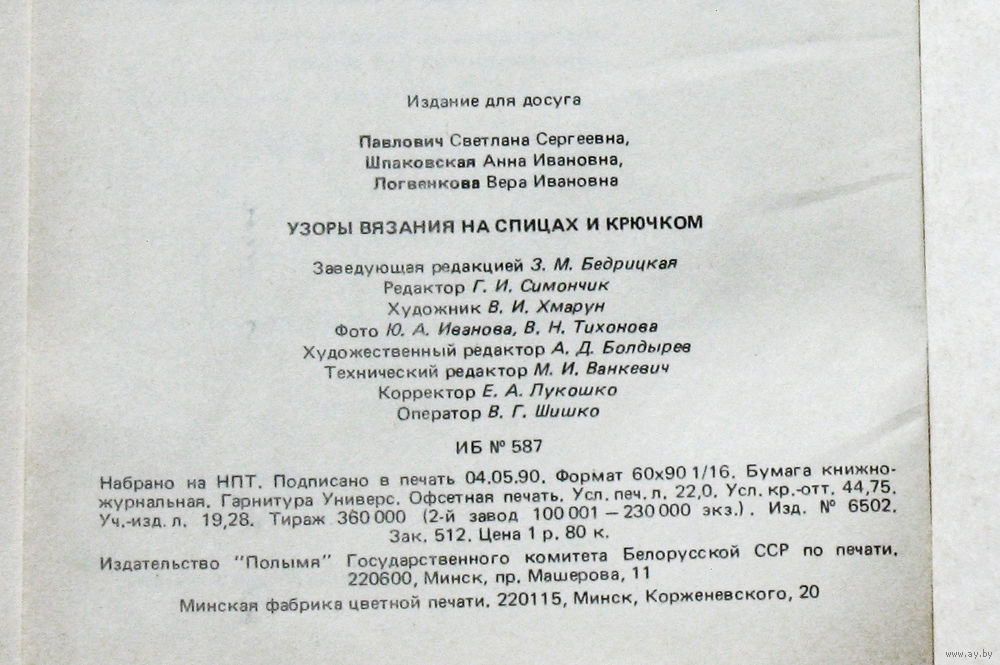 Издание для досуга

Павлович Светлана Сергеевна,
Шпаковская Анна Ивановна,
Логвенкова Вера Ивановна

УЗОРЫ ВЯЗАНИЯ НА СПИЦАХ И КРЮЧКОМ

Заведующая редакцией З. М. Бедрицкая
Редактор Г. И. Симончик
Художник В. И. Хмарун
Фото Ю. А. Иванова, В. Н. Тихонова
Художественный редактор А. Д. Болдырев
Технический редактор М. И. Ванкевич
Корректор Е. А. Лукошко
Оператор В. Г. Шишко

ИБ № 587

Набрано на НПТ. Подписано в печать 04.05.90. Формат 60х90 1/16. Бумага книжно-журнальная. Гарнитура Универс. Офсетная печать. Усл. печ. л. 22,0. Усл. кр.-отт. 44,75. Уч.-изд. л. 19,28. Тираж 360 000 (2-й завод 100 001 – 230 000 экз.). Изд. № 6502. Зак. 512. Цена 1 р. 80 к.

Издательство "Полымя" Государственного комитета Белорусской ССР по печати. 220600, Минск, пр. Машерова, 11

Минская фабрика цветной печати. 220115, Минск, Корженевского, 20

www.ay.by